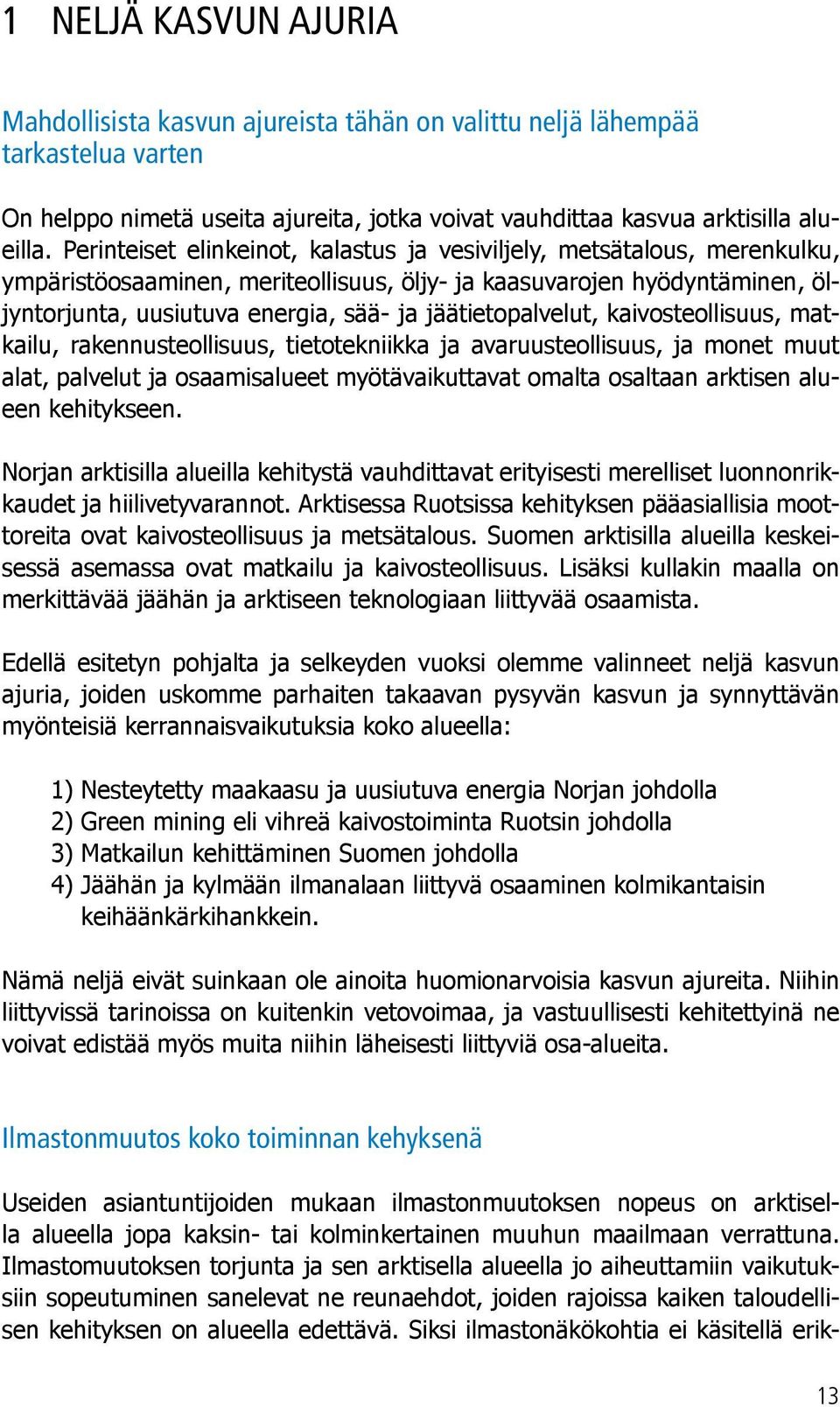 1 NELJÄ KASVUN AJURIA

Mahdollisista kasvun ajureista tähän on valittu neljä lähempää tarkastelua varten

On helppo nimetä useita ajureita, jotka voivat vauhdittaa kasvua arktisilla alueilla. Perinteiset elinkeinot, kalastus ja vesiviljely, metsätalous, merenkulku, ympäristöosaaminen, meriteollisuus, öljy- ja kaasuvarojen hyödyntäminen, öljyntorjunta, uusiutuva energia, sää- ja jäätietopalvelut, kaivosteollisuus, matkailu, rakennusteollisuus, tietotekniikka ja avaruusteollisuus, ja monet muut alat, palvelut ja osaamisalueet myötävaikuttavat omalta osaltaan arktisen alueen kehitykseen.

Norjan arktisilla alueilla kehitystä vauhdittavat erityisesti merelliset luonnonrikkaudet ja hiilivetyvarannot. Arktisessa Ruotsissa kehityksen pääasiallisia moottoreita ovat kaivosteollisuus ja metsätalous. Suomen arktisilla alueilla keskeisessä asemassa ovat matkailu ja kaivosteollisuus. Lisäksi kullakin maalla on merkittävää jäähän ja arktiseen teknologiaan liittyvää osaamista.

Edellä esitetyn pohjalta ja selkeyden vuoksi olemme valinneet neljä kasvun ajuria, joiden uskomme parhaiten takaavan pysyvän kasvun ja synnyttävän myönteisiä kerrannaisvaikutuksia koko alueella:

1) Nesteytetty maakaasu ja uusiutuva energia Norjan johdolla
2) Green mining eli vihreä kaivostoiminta Ruotsin johdolla
3) Matkailun kehittäminen Suomen johdolla
4) Jäähän ja kylmään ilmanalaan liittyvä osaaminen kolmikantaisin keihäänkärkihankkein.

Nämä neljä eivät suinkaan ole ainoita huomionarvoisia kasvun ajureita. Niihin liittyvissä tarinoissa on kuitenkin vetovoimaa, ja vastuullisesti kehitettyinä ne voivat edistää myös muita niihin läheisesti liittyviä osa-alueita.

Ilmastonmuutos koko toiminnan kehyksenä

Useiden asiantuntijoiden mukaan ilmastonmuutoksen nopeus on arktisella alueella jopa kaksin- tai kolminkertainen muuhun maailmaan verrattuna. Ilmastomuutoksen torjunta ja sen arktisella alueella jo aiheuttamiin vaikutuksiin sopeutuminen sanelevat ne reunaehdot, joiden rajoissa kaiken taloudellisen kehityksen on alueella edettävä. Siksi ilmastonäkökohtia ei käsitellä erik-

13